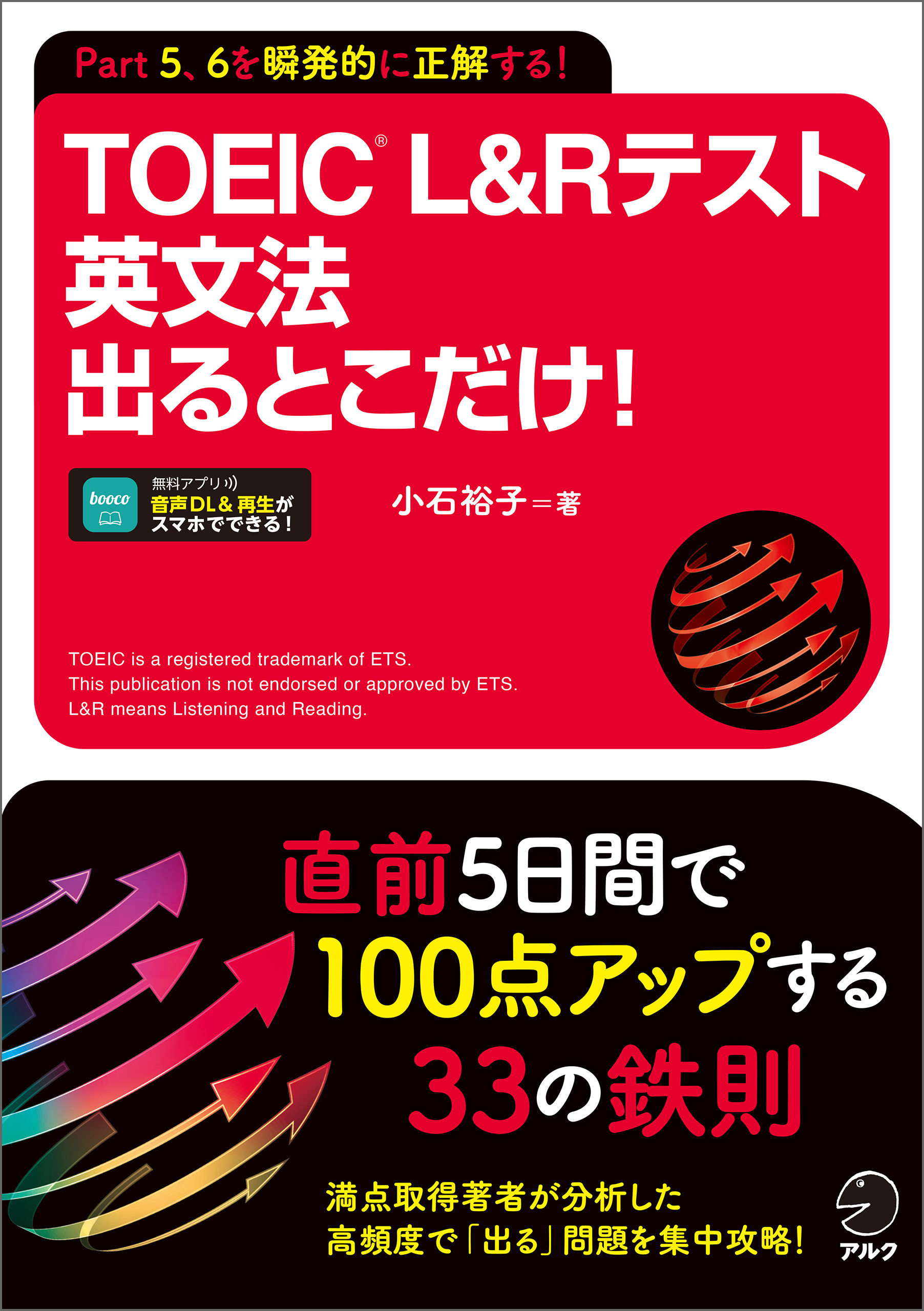 Part 5、6を瞬発的に正解する!

TOEIC® L&Rテスト
英文法
出るとこだけ!

booco
無料アプリ
音声DL&再生が
スマホでできる!

小石裕子＝著

TOEIC is a registered trademark of ETS.
This publication is not endorsed or approved by ETS.
L&R means Listening and Reading.

直前5日間で
100点アップする
33の鉄則

満点取得著者が分析した
高頻度で「出る」問題を集中攻略!

アルク